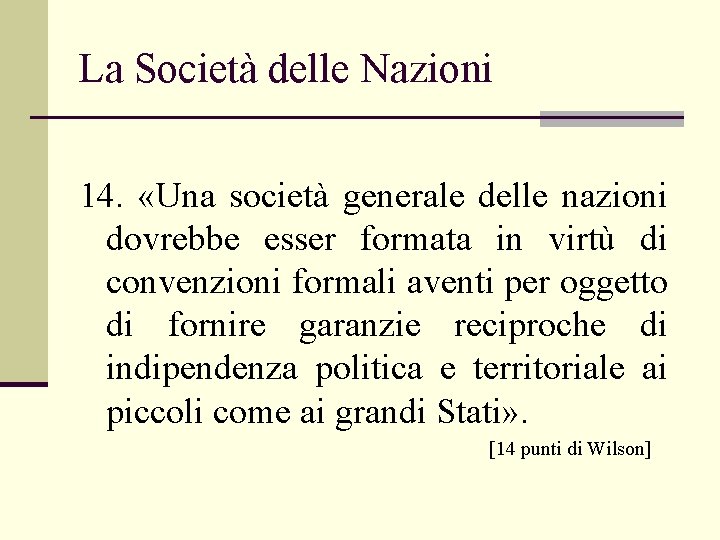 La Società delle Nazioni

14. «Una società generale delle nazioni dovrebbe esser formata in virtù di convenzioni formali aventi per oggetto di fornire garanzie reciproche di indipendenza politica e territoriale ai piccoli come ai grandi Stati».

[14 punti di Wilson]